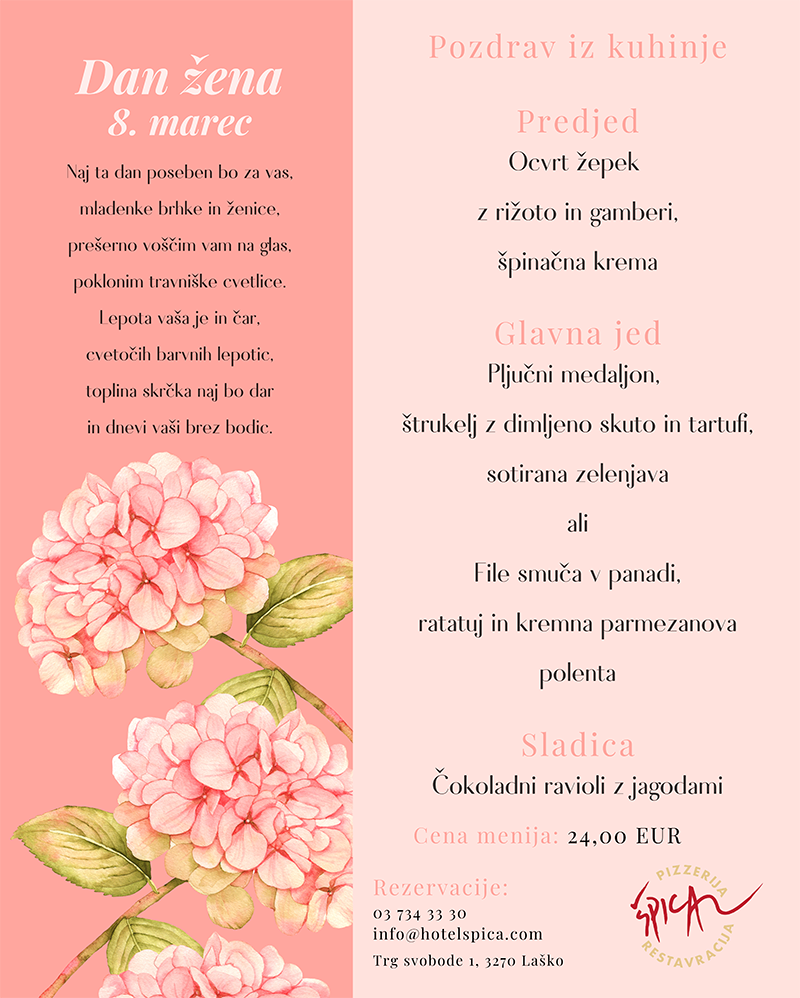 Dan žena
8. marec

Naj ta dan poseben bo za vas, mladenke brhke in ženice, prešerno voščim vam na glas, poklonim travniške cvetlice. Lepota vaša je in čar, cvetočih barvnih lepotic, toplina skrčka naj bo dar in dnevi vaši brez bodic.

Pozdrav iz kuhinje

Predjed
Ocvrt žepek
z rižoto in gamberi,
špinačna krema

Glavna jed
Pljučni medaljon,
štrukelj z dimljeno skuto in tartufi,
sotirana zelenjava
ali
File smuča v panadi,
ratatuj in kremna parmezanova polenta

Sladica
Čokoladni ravioli z jagodami

Cena menija: 24,00 EUR

Rezervacije:
03 734 33 30
info@hotelspica.com
Trg svobode 1, 3270 Laško

PIZZERIJA
ŠPICA
RESTAVRACIJA